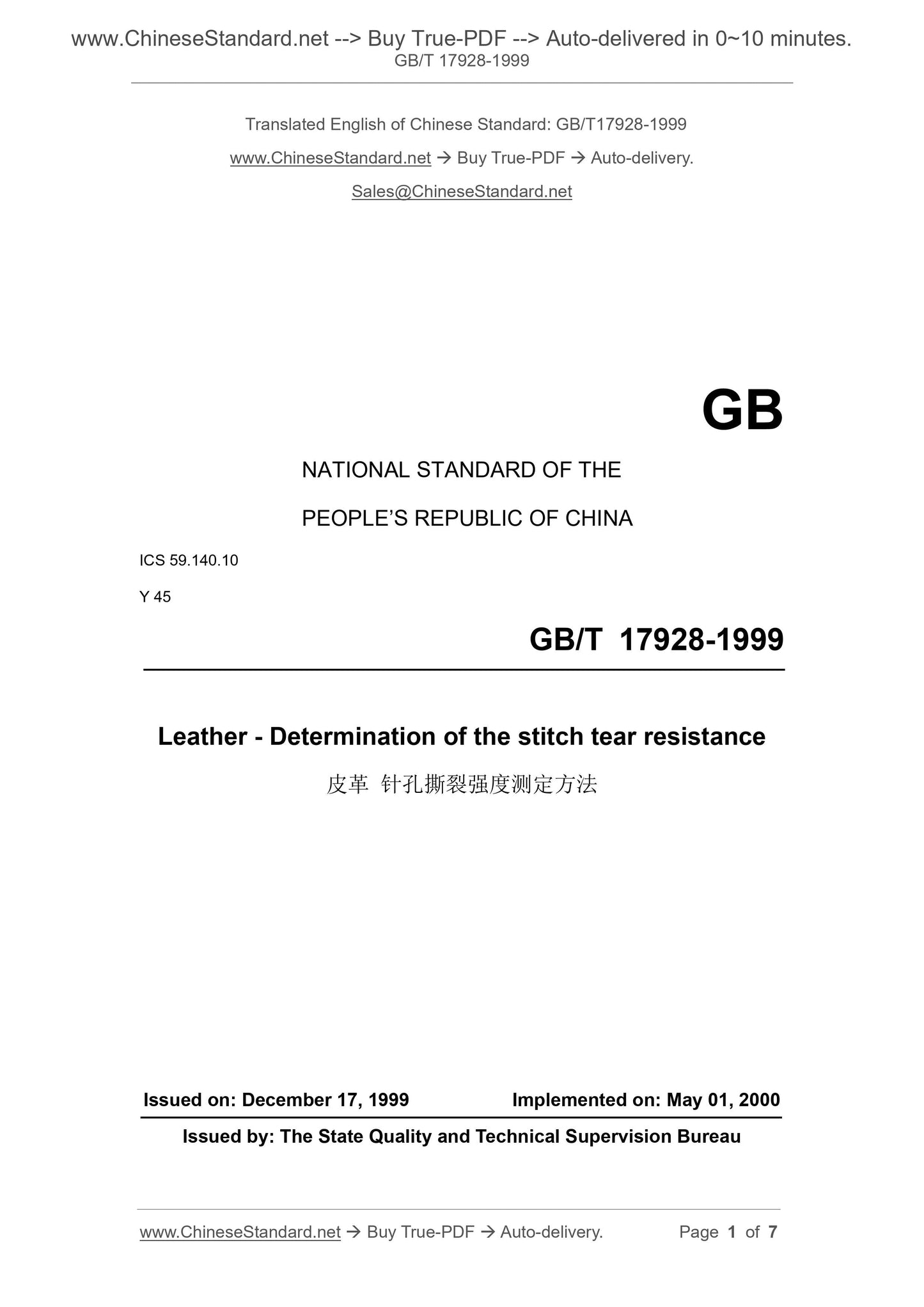 www.ChineseStandard.net --> Buy True-PDF --> Auto-delivered in 0~10 minutes.
GB/T 17928-1999

Translated English of Chinese Standard: GB/T17928-1999

www.ChineseStandard.net → Buy True-PDF → Auto-delivery.

Sales@ChineseStandard.net

GB

NATIONAL STANDARD OF THE

PEOPLE'S REPUBLIC OF CHINA

ICS 59.140.10

Y 45

GB/T 17928-1999

Leather - Determination of the stitch tear resistance

皮革 针孔撕裂强度测定方法

Issued on: December 17, 1999    Implemented on: May 01, 2000

Issued by: The State Quality and Technical Supervision Bureau

www.ChineseStandard.net → Buy True-PDF → Auto-delivery.    Page 1 of 7